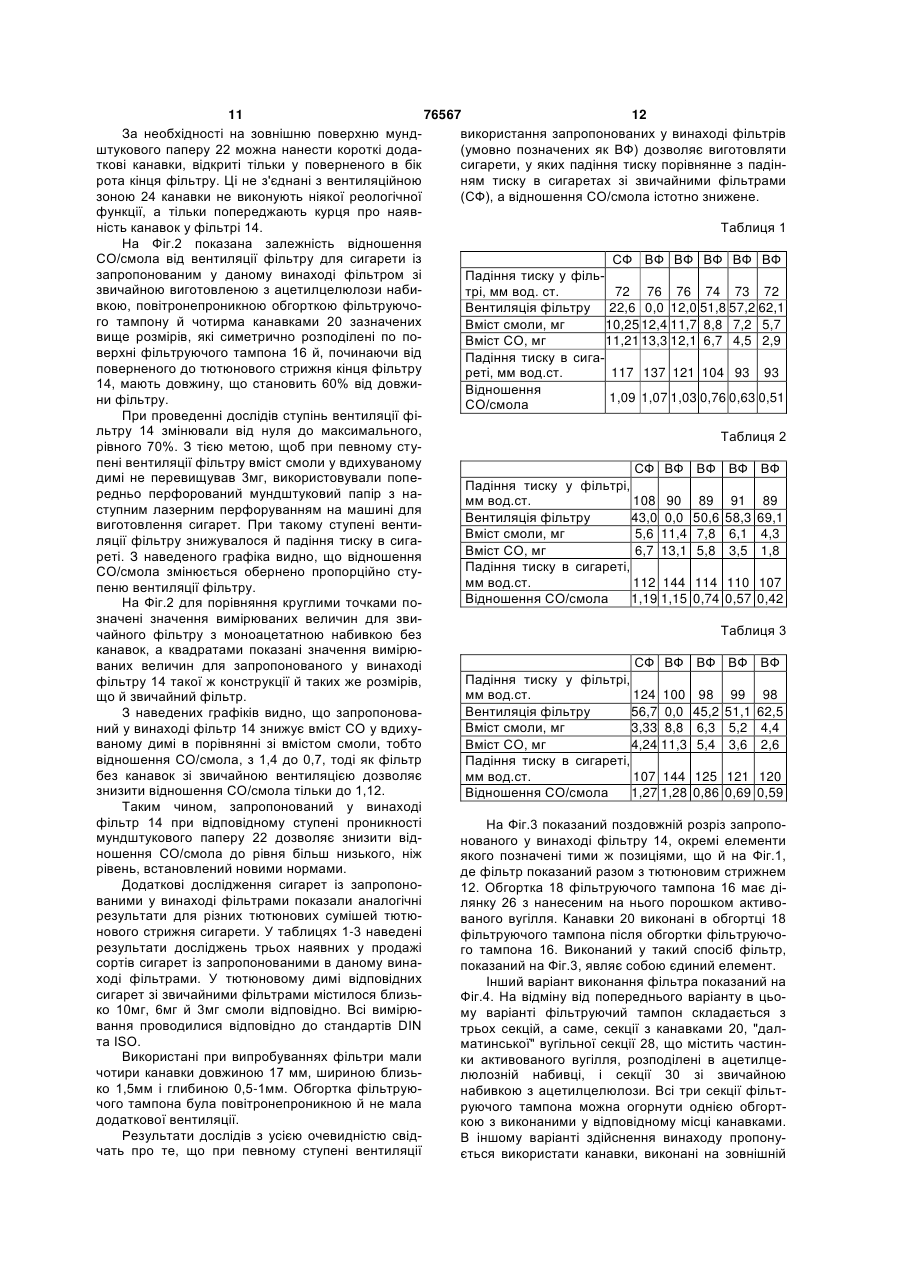 11 76567 12

За необхідності на зовнішню поверхню мундштукового паперу 22 можна нанести короткі додаткові канавки, відкриті тільки у поверненого в бік рота кінця фільтру. Ці не з'єднані з вентиляційною зоною 24 канавки не виконують ніякої реологічної функції, а тільки попереджають курця про наявність канавок у фільтрі 14.

На Фіг.2 показана залежність відношення СО/смола від вентиляції фільтру для сигарети із запропонованим у даному винаході фільтром зі звичайною виготовленою з ацетилцелюлози набивкою, повітронепроникною обгорткою фільтруючого тампону й чотирма канавками 20 зазначених вище розмірів, які симетрично розподілені по поверхні фільтруючого тампона 16 й, починаючи від поверненого до тютюнового стрижня кінця фільтру 14, мають довжину, що становить 60% від довжини фільтру.

При проведенні дослідів ступінь вентиляції фільтру 14 змінювали від нуля до максимального, рівного 70%. З тією метою, щоб при певному ступені вентиляції фільтру вміст смоли у вдихуваному димі не перевищував 3мг, використовували попередньо перфорований мундштуковий папір з наступним лазерним перфоруванням на машині для виготовлення сигарет. При такому ступені вентиляції фільтру знижувалося й падіння тиску в сигареті. З наведеного графіка видно, що відношення СО/смола змінюється обернено пропорційно ступеню вентиляції фільтру.

На Фіг.2 для порівняння круглими точками позначені значення вимірюваних величин для звичайного фільтру з моноацетатною набивкою без канавок, а квадратами показані значення вимірюваних величин для запропонованого у винаході фільтру 14 такої ж конструкції й таких же розмірів, що й звичайний фільтр.

З наведених графіків видно, що запропонований у винаході фільтр 14 знижує вміст СО у вдихуваному димі в порівнянні зі вмістом смоли, тобто відношення СО/смола, з 1,4 до 0,7, тоді як фільтр без канавок зі звичайною вентиляцією дозволяє знизити відношення СО/смола тільки до 1,12.

Таким чином, запропонований у винаході фільтр 14 при відповідному ступені проникності мундштукового паперу 22 дозволяє знизити відношення СО/смола до рівня більш низького, ніж рівень, встановлений новими нормами.

Додаткові дослідження сигарет із запропонованими у винаході фільтрами показали аналогічні результати для різних тютюнових сумішей тютюнового стрижня сигарети. У таблицях 1-3 наведені результати досліджень трьох наявних у продажі сортів сигарет із запропонованими в даному винаході фільтрами. У тютюновому димі відповідних сигарет зі звичайними фільтрами містилося близько 10мг, 6мг й 3мг смоли відповідно. Всі вимірювання проводилися відповідно до стандартів DIN та ISO.

Використані при випробуваннях фільтри мали чотири канавки довжиною 17 мм, шириною близько 1,5мм і глибиною 0,5-1мм. Обгортка фільтруючого тампона була повітронепроникною й не мала додаткової вентиляції.

Результати дослідів з усією очевидністю свідчать про те, що при певному ступені вентиляції використання запропонованих у винаході фільтрів (умовно позначених як ВФ) дозволяє виготовляти сигарети, у яких падіння тиску порівнянне з падінням тиску в сигаретах зі звичайними фільтрами (СФ), а відношення СО/смола істотно знижене.

Таблиця 1

| | СФ | ВФ | ВФ | ВФ | ВФ | ВФ |
|---|---|---|---|---|---|---|
| Падіння тиску у фільтрі, мм вод. ст. | 72 | 76 | 76 | 74 | 73 | 72 |
| Вентиляція фільтру | 22,6 | 0,0 | 12,0 | 51,8 | 57,2 | 62,1 |
| Вміст смоли, мг | 10,25 | 12,4 | 11,7 | 8,8 | 7,2 | 5,7 |
| Вміст СО, мг | 11,21 | 13,3 | 12,1 | 6,7 | 4,5 | 2,9 |
| Падіння тиску в сигареті, мм вод.ст. | 117 | 137 | 121 | 104 | 93 | 93 |
| Відношення СО/смола | 1,09 | 1,07 | 1,03 | 0,76 | 0,63 | 0,51 |

Таблиця 2

| | СФ | ВФ | ВФ | ВФ | ВФ |
|---|---|---|---|---|---|
| Падіння тиску у фільтрі, мм вод.ст. | 108 | 90 | 89 | 91 | 89 |
| Вентиляція фільтру | 43,0 | 0,0 | 50,6 | 58,3 | 69,1 |
| Вміст смоли, мг | 5,6 | 11,4 | 7,8 | 6,1 | 4,3 |
| Вміст СО, мг | 6,7 | 13,1 | 5,8 | 3,5 | 1,8 |
| Падіння тиску в сигареті, мм вод.ст. | 112 | 144 | 114 | 110 | 107 |
| Відношення СО/смола | 1,19 | 1,15 | 0,74 | 0,57 | 0,42 |

Таблиця 3

| | СФ | ВФ | ВФ | ВФ | ВФ |
|---|---|---|---|---|---|
| Падіння тиску у фільтрі, мм вод.ст. | 124 | 100 | 98 | 99 | 98 |
| Вентиляція фільтру | 56,7 | 0,0 | 45,2 | 51,1 | 62,5 |
| Вміст смоли, мг | 3,33 | 8,8 | 6,3 | 5,2 | 4,4 |
| Вміст СО, мг | 4,24 | 11,3 | 5,4 | 3,6 | 2,6 |
| Падіння тиску в сигареті, мм вод.ст. | 107 | 144 | 125 | 121 | 120 |
| Відношення СО/смола | 1,27 | 1,28 | 0,86 | 0,69 | 0,59 |

На Фіг.3 показаний поздовжній розріз запропонованого у винаході фільтру 14, окремі елементи якого позначені тими ж позиціями, що й на Фіг.1, де фільтр показаний разом з тютюновим стрижнем 12. Обгортка 18 фільтруючого тампона 16 має ділянку 26 з нанесеним на нього порошком активованого вугілля. Канавки 20 виконані в обгортці 18 фільтруючого тампона після обгортки фільтруючого тампона 16. Виконаний у такий спосіб фільтр, показаний на Фіг.3, являє собою єдиний елемент.

Інший варіант виконання фільтра показаний на Фіг.4. На відміну від попереднього варіанту в цьому варіанті фільтруючий тампон складається з трьох секцій, а саме, секції з канавками 20, "далматинської" вугільної секції 28, що містить частинки активованого вугілля, розподілені в ацетилцелюлозній набивці, і секції 30 зі звичайною набивкою з ацетилцелюлози. Всі три секції фільтруючого тампона можна огорнути однією обгорткою з виконаними у відповідному місці канавками. В іншому варіанті здійснення винаходу пропонується використати канавки, виконані на зовнішній